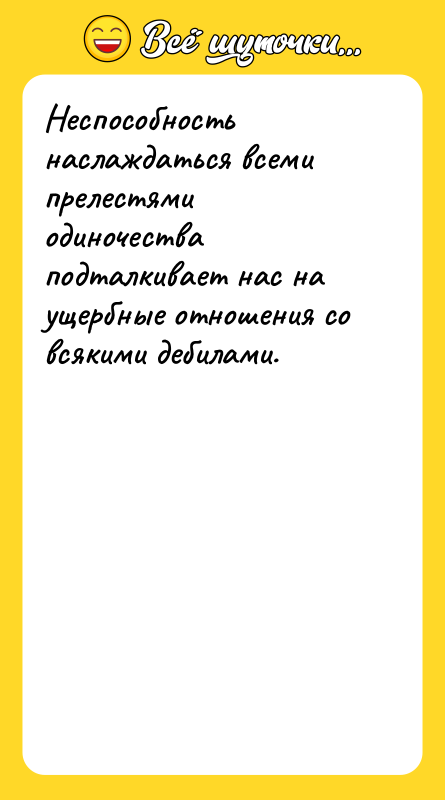 Всё шуточки...

Неспособность наслаждаться всеми прелестями одиночества подталкивает нас на ущербные отношения со всякими дебилами.